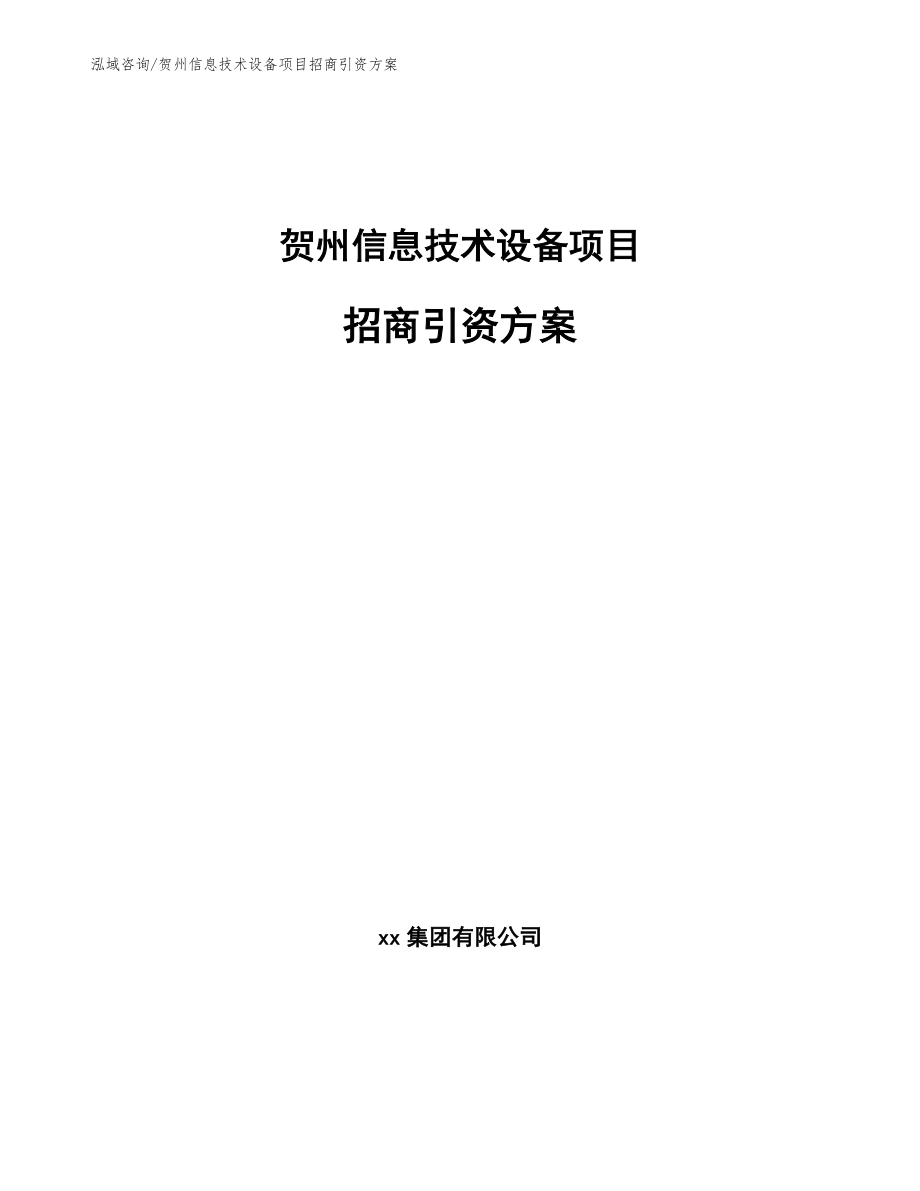 泓域咨询/贺州信息技术设备项目招商引资方案

贺州信息技术设备项目

招商引资方案

xx 集团有限公司